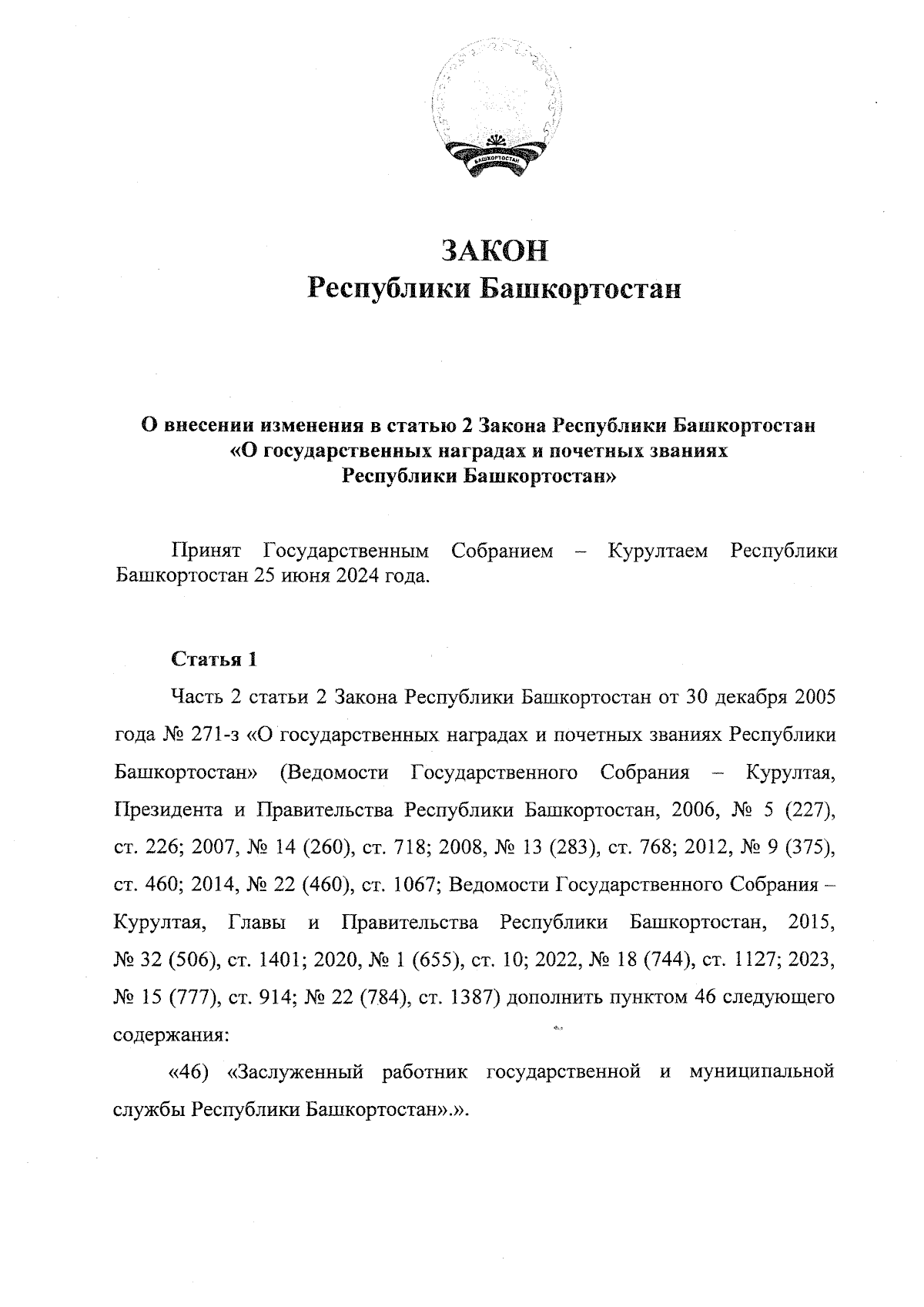 БАШКОРТОСТАН

ЗАКОН
Республики Башкортостан

О внесении изменения в статью 2 Закона Республики Башкортостан «О государственных наградах и почетных званиях Республики Башкортостан»

Принят Государственным Собранием – Курултаем Республики Башкортостан 25 июня 2024 года.

Статья 1

Часть 2 статьи 2 Закона Республики Башкортостан от 30 декабря 2005 года № 271-з «О государственных наградах и почетных званиях Республики Башкортостан» (Ведомости Государственного Собрания – Курултая, Президента и Правительства Республики Башкортостан, 2006, № 5 (227), ст. 226; 2007, № 14 (260), ст. 718; 2008, № 13 (283), ст. 768; 2012, № 9 (375), ст. 460; 2014, № 22 (460), ст. 1067; Ведомости Государственного Собрания – Курултая, Главы и Правительства Республики Башкортостан, 2015, № 32 (506), ст. 1401; 2020, № 1 (655), ст. 10; 2022, № 18 (744), ст. 1127; 2023, № 15 (777), ст. 914; № 22 (784), ст. 1387) дополнить пунктом 46 следующего содержания:

«46) «Заслуженный работник государственной и муниципальной службы Республики Башкортостан».».